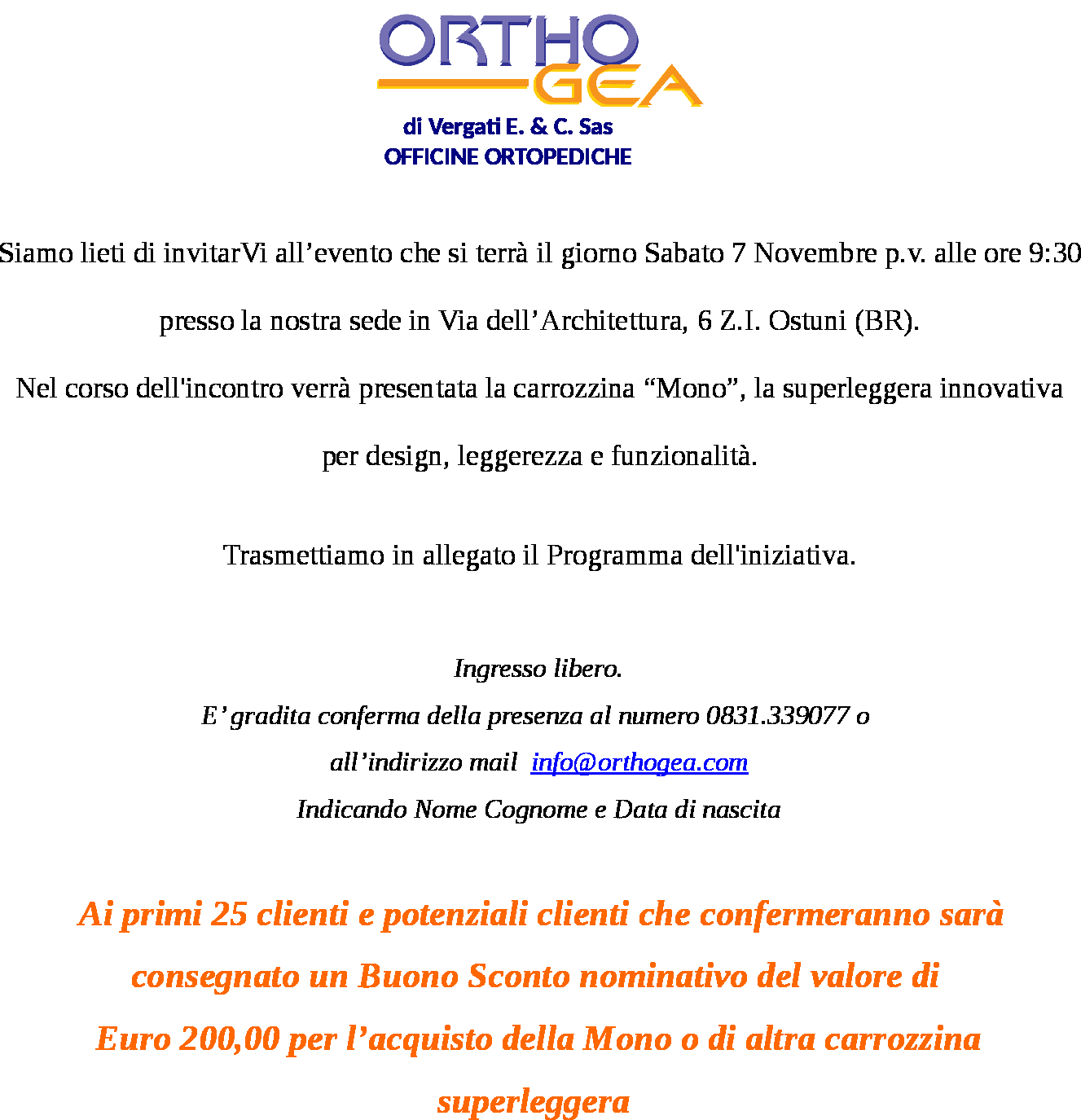 ORTHO GEA
di Vergati E. & C. Sas
OFFICINE ORTOPEDICHE

Siamo lieti di invitarVi all’evento che si terrà il giorno Sabato 7 Novembre p.v. alle ore 9:30 presso la nostra sede in Via dell’Architettura, 6 Z.I. Ostuni (BR).

Nel corso dell'incontro verrà presentata la carrozzina “Mono”, la superleggera innovativa per design, leggerezza e funzionalità.

Trasmettiamo in allegato il Programma dell'iniziativa.

Ingresso libero.
E’ gradita conferma della presenza al numero 0831.339077 o all’indirizzo mail info@orthogea.com
Indicando Nome Cognome e Data di nascita

Ai primi 25 clienti e potenziali clienti che confermeranno sarà consegnato un Buono Sconto nominativo del valore di Euro 200,00 per l’acquisto della Mono o di altra carrozzina superleggera